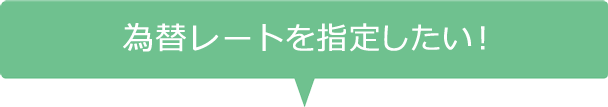 為替レートを指定したい！